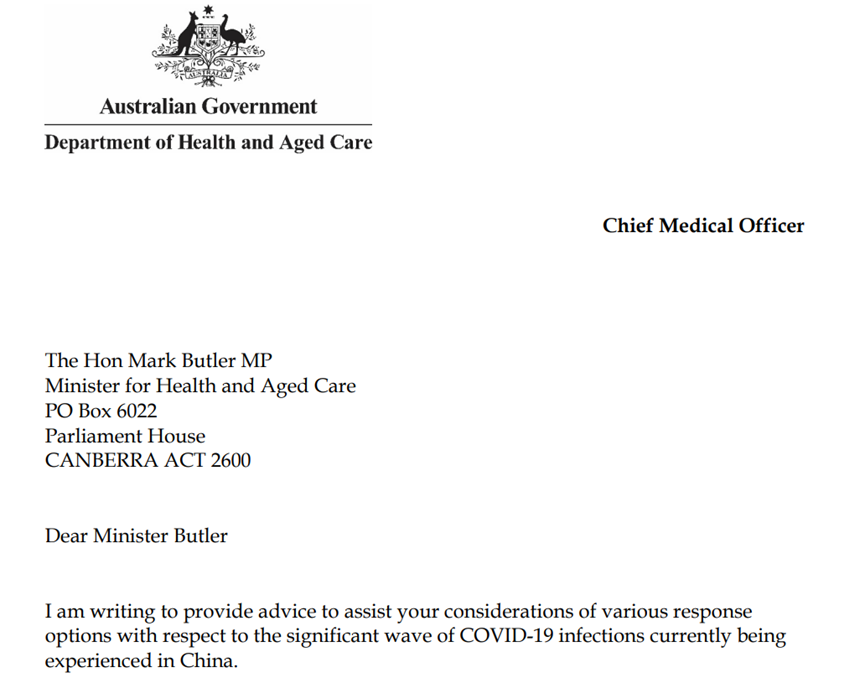 AUSTRALIA

Australian Government

Department of Health and Aged Care

Chief Medical Officer

The Hon Mark Butler MP
Minister for Health and Aged Care
PO Box 6022
Parliament House
CANBERRA ACT 2600

Dear Minister Butler

I am writing to provide advice to assist your considerations of various response options with respect to the significant wave of COVID-19 infections currently being experienced in China.